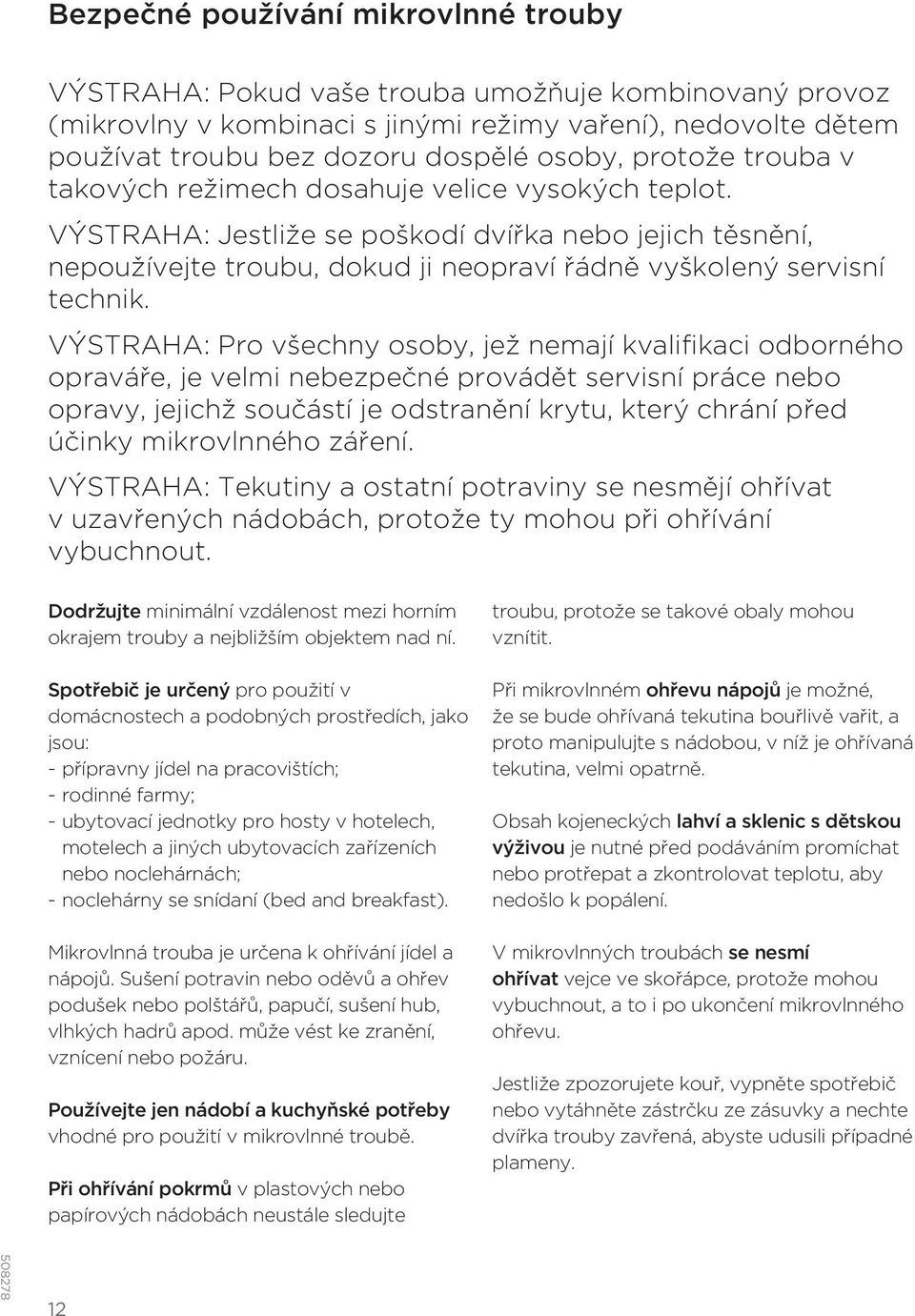 Bezpečné používání mikrovlnné trouby

VÝSTRAHA: Pokud vaše trouba umožňuje kombinovaný provoz (mikrovlny v kombinaci s jinými režimy vaření), nedovolte dětem používat troubu bez dozoru dospělé osoby, protože trouba v takových režimech dosahuje velice vysokých teplot.

VÝSTRAHA: Jestliže se poškodí dvířka nebo jejich těsnění, nepoužívejte troubu, dokud ji neopraví řádně vyškolený servisní technik.

VÝSTRAHA: Pro všechny osoby, jež nemají kvalifikaci odborného opraváře, je velmi nebezpečné provádět servisní práce nebo opravy, jejichž součástí je odstranění krytu, který chrání před účinky mikrovlnného záření.

VÝSTRAHA: Tekutiny a ostatní potraviny se nesmějí ohřívat v uzavřených nádobách, protože ty mohou při ohřívání vybuchnout.

Dodržujte minimální vzdálenost mezi horním okrajem trouby a nejbližším objektem nad ní.

Spotřebič je určený pro použití v domácnostech a podobných prostředích, jako jsou:
- přípravny jídel na pracovištích;
- rodinné farmy;
- ubytovací jednotky pro hosty v hotelech, motelech a jiných ubytovacích zařízeních nebo noclehárnách;
- noclehárny se snídaní (bed and breakfast).

Mikrovlnná trouba je určena k ohřívání jídel a nápojů. Sušení potravin nebo oděvů a ohřev podušek nebo polštářů, papučí, sušení hub, vlhkých hadrů apod. může vést ke zranění, vznícení nebo požáru.

Používejte jen nádobí a kuchyňské potřeby vhodné pro použití v mikrovlnné troubě.

Při ohřívání pokrmů v plastových nebo papírových nádobách neustále sledujte troubu, protože se takové obaly mohou vznítit.

Při mikrovlnném ohřevu nápojů je možné, že se bude ohřívaná tekutina bouřlivě vařit, a proto manipulujte s nádobou, v níž je ohřívaná tekutina, velmi opatrně.

Obsah kojeneckých lahví a sklenic s dětskou výživou je nutné před podáváním promíchat nebo protřepat a zkontrolovat teplotu, aby nedošlo k popálení.

V mikrovlnných troubách se nesmí ohřívat vejce ve skořápce, protože mohou vybuchnout, a to i po ukončení mikrovlnného ohřevu.

Jestliže zpozorujete kouř, vypněte spotřebič nebo vytáhněte zástrčku ze zásuvky a nechte dvířka trouby zavřená, abyste udusili případné plameny.

508278

12